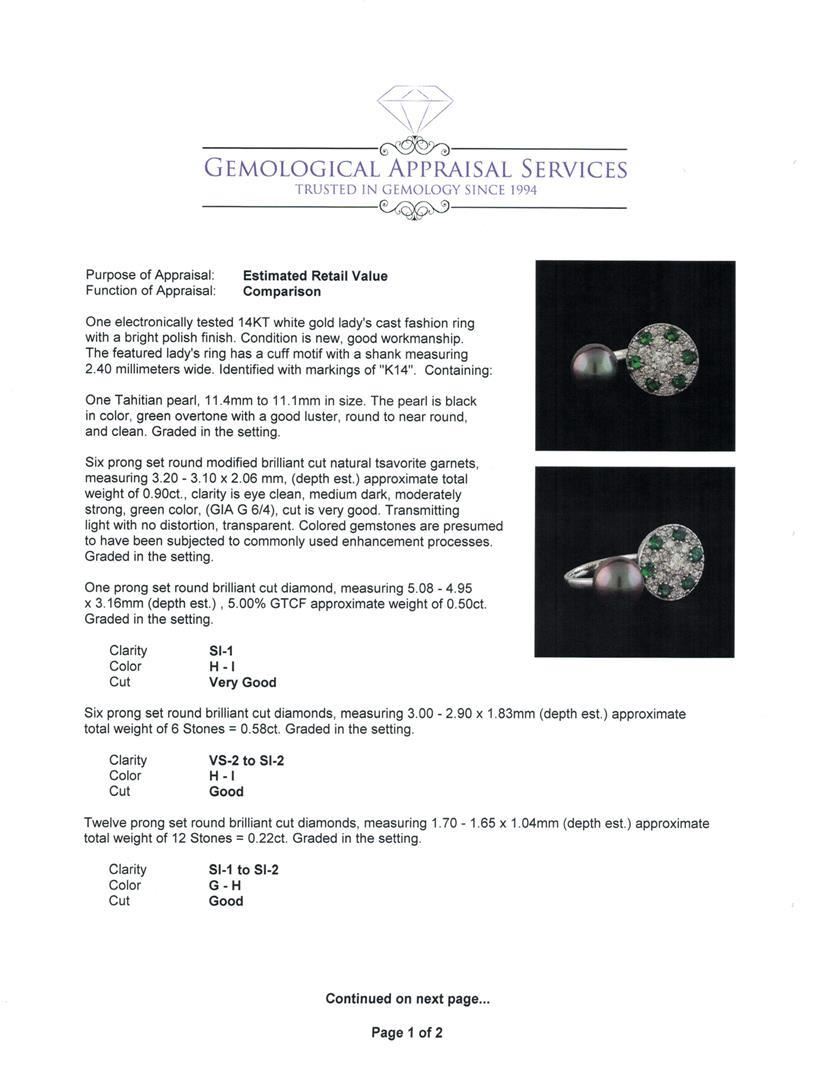 GEMOLOGICAL APPRAISAL SERVICES
TRUSTED IN GEMOLOGY SINCE 1994

Purpose of Appraisal: **Estimated Retail Value**
Function of Appraisal: **Comparison**

One electronically tested 14KT white gold lady's cast fashion ring with a bright polish finish. Condition is new, good workmanship. The featured lady's ring has a cuff motif with a shank measuring 2.40 millimeters wide. Identified with markings of "K14". Containing:

One Tahitian pearl, 11.4mm to 11.1mm in size. The pearl is black in color, green overtone with a good luster, round to near round, and clean. Graded in the setting.

Six prong set round modified brilliant cut natural tsavorite garnets, measuring 3.20 - 3.10 x 2.06 mm, (depth est.) approximate total weight of 0.90ct., clarity is eye clean, medium dark, moderately strong, green color, (GIA G 6/4), cut is very good. Transmitting light with no distortion, transparent. Colored gemstones are presumed to have been subjected to commonly used enhancement processes. Graded in the setting.

One prong set round brilliant cut diamond, measuring 5.08 - 4.95 x 3.16mm (depth est.) , 5.00% GTCF approximate weight of 0.50ct. Graded in the setting.

Clarity **SI-1**
Color **H - I**
Cut **Very Good**

Six prong set round brilliant cut diamonds, measuring 3.00 - 2.90 x 1.83mm (depth est.) approximate total weight of 6 Stones = 0.58ct. Graded in the setting.

Clarity **VS-2 to SI-2**
Color **H - I**
Cut **Good**

Twelve prong set round brilliant cut diamonds, measuring 1.70 - 1.65 x 1.04mm (depth est.) approximate total weight of 12 Stones = 0.22ct. Graded in the setting.

Clarity **SI-1 to SI-2**
Color **G - H**
Cut **Good**

**Continued on next page...**

**Page 1 of 2**